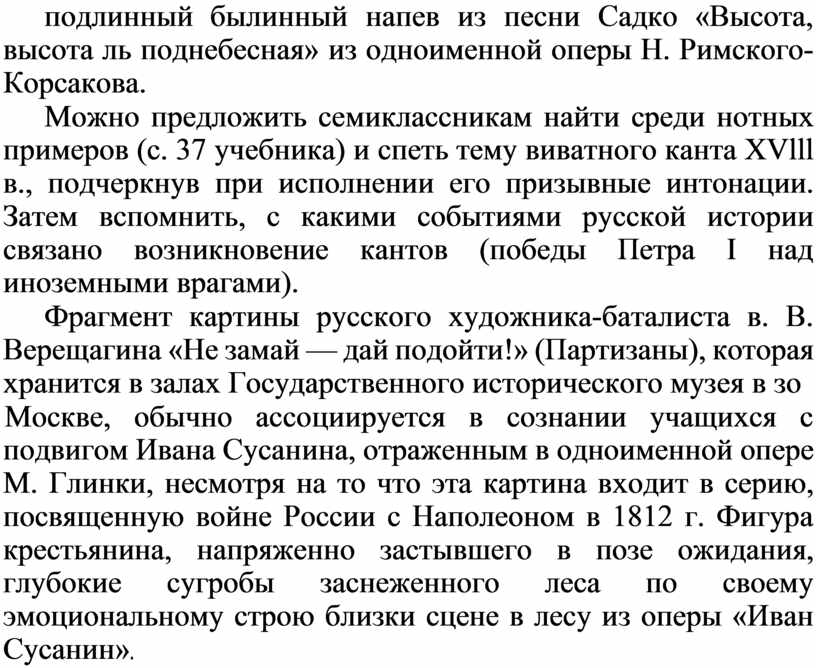 подлинный былинный напев из песни Садко «Высота, высота ль поднебесная» из одноименной оперы Н. Римского-Корсакова.

Можно предложить семиклассникам найти среди нотных примеров (с. 37 учебника) и спеть тему виватного канта XVlll в., подчеркнув при исполнении его призывные интонации. Затем вспомнить, с какими событиями русской истории связано возникновение кантов (победы Петра I над иноземными врагами).

Фрагмент картины русского художника-баталиста в. В. Верещагина «Не замай — дай подойти!» (Партизаны), которая хранится в залах Государственного исторического музея в зо Москве, обычно ассоциируется в сознании учащихся с подвигом Ивана Сусанина, отраженным в одноименной опере М. Глинки, несмотря на то что эта картина входит в серию, посвященную войне России с Наполеоном в 1812 г. Фигура крестьянина, напряженно застывшего в позе ожидания, глубокие сугробы заснеженного леса по своему эмоциональному строю близки сцене в лесу из оперы «Иван Сусанин».